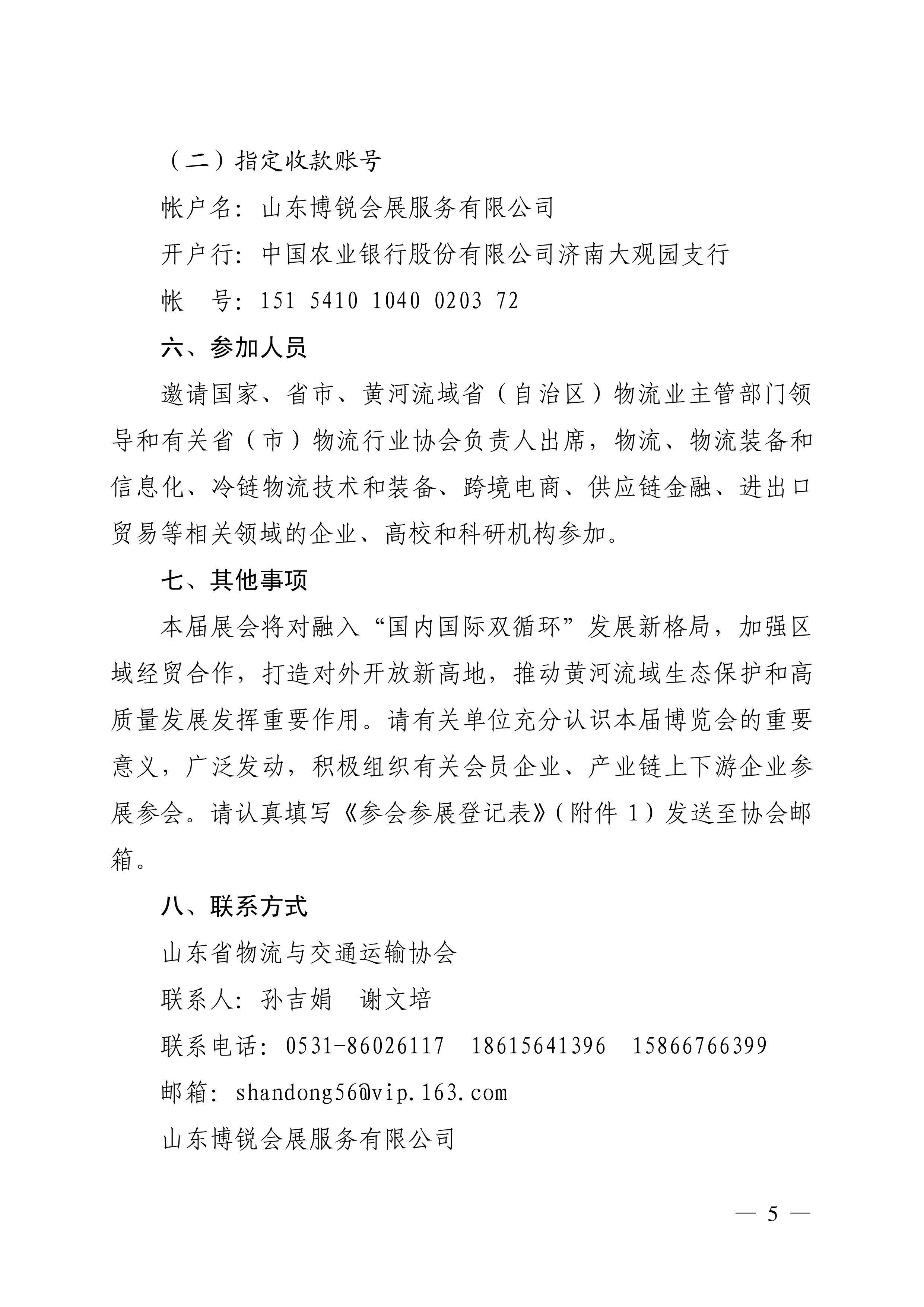 （二）指定收款账号

帐户名：山东博锐会展服务有限公司

开户行：中国农业银行股份有限公司济南大观园支行

帐　号：151 5410 1040 0203 72

六、参加人员

邀请国家、省市、黄河流域省（自治区）物流业主管部门领导和有关省（市）物流行业协会负责人出席，物流、物流装备和信息化、冷链物流技术和装备、跨境电商、供应链金融、进出口贸易等相关领域的企业、高校和科研机构参加。

七、其他事项

本届展会将对融入“国内国际双循环”发展新格局，加强区域经贸合作，打造对外开放新高地，推动黄河流域生态保护和高质量发展发挥重要作用。请有关单位充分认识本届博览会的重要意义，广泛发动，积极组织有关会员企业、产业链上下游企业参展参会。请认真填写《参会参展登记表》（附件 1）发送至协会邮箱。

八、联系方式

山东省物流与交通运输协会

联系人：孙吉娟　谢文培

联系电话：0531-86026117　18615641396　15866766399

邮箱：shandong56@vip.163.com

山东博锐会展服务有限公司

— 5 —